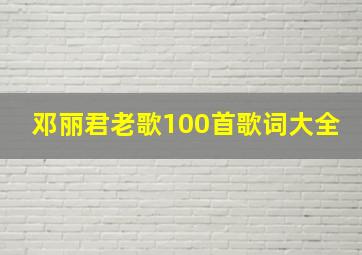 邓丽君老歌100首歌词大全